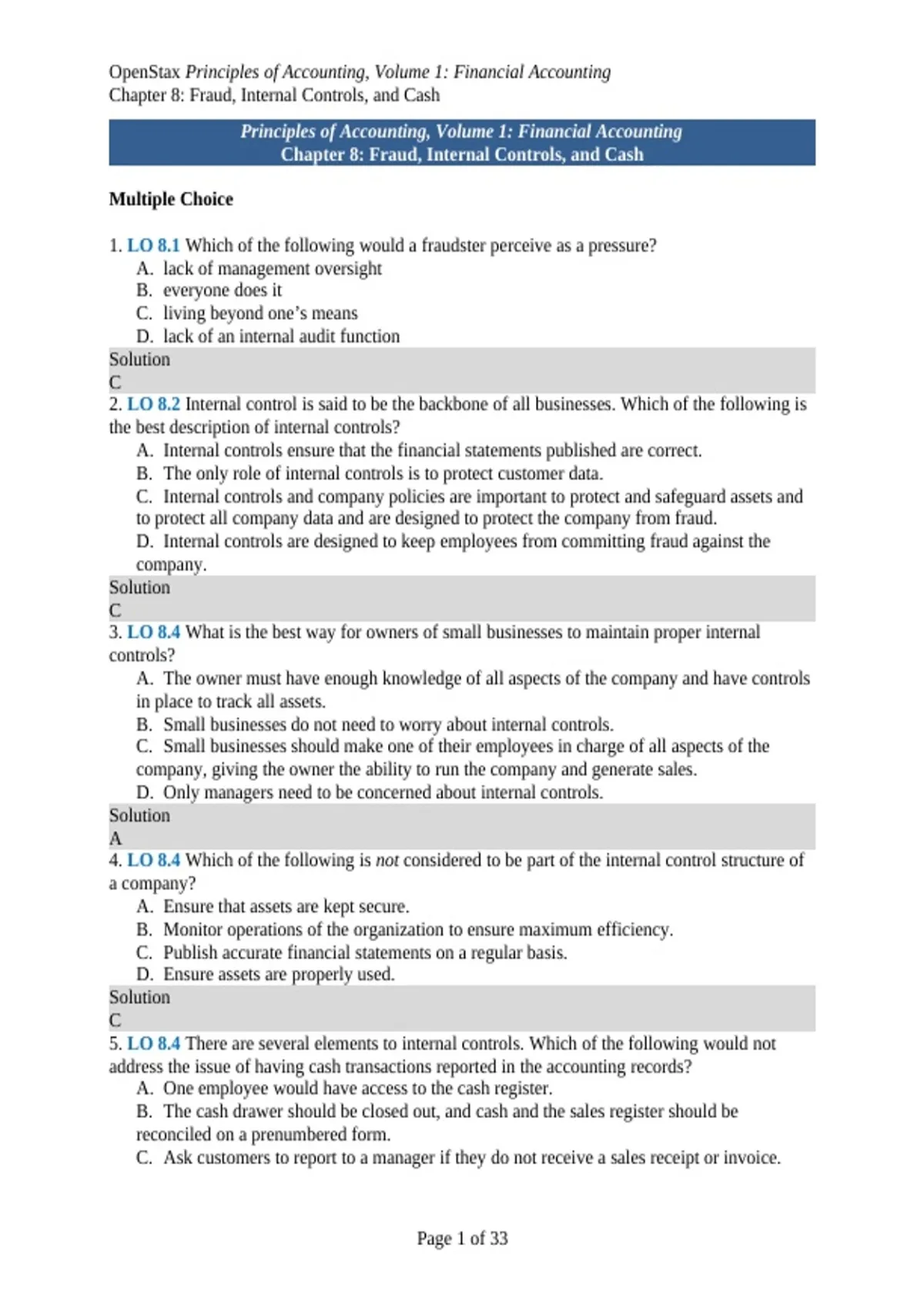 OpenStax Principles of Accounting, Volume 1: Financial Accounting
Chapter 8: Fraud, Internal Controls, and Cash

Principles of Accounting, Volume 1: Financial Accounting
Chapter 8: Fraud, Internal Controls, and Cash

Multiple Choice

1. LO 8.1 Which of the following would a fraudster perceive as a pressure?
A. lack of management oversight
B. everyone does it
C. living beyond one's means
D. lack of an internal audit function
Solution
C
2. LO 8.2 Internal control is said to be the backbone of all businesses. Which of the following is the best description of internal controls?
A. Internal controls ensure that the financial statements published are correct.
B. The only role of internal controls is to protect customer data.
C. Internal controls and company policies are important to protect and safeguard assets and to protect all company data and are designed to protect the company from fraud.
D. Internal controls are designed to keep employees from committing fraud against the company.
Solution
C
3. LO 8.4 What is the best way for owners of small businesses to maintain proper internal controls?
A. The owner must have enough knowledge of all aspects of the company and have controls in place to track all assets.
B. Small businesses do not need to worry about internal controls.
C. Small businesses should make one of their employees in charge of all aspects of the company, giving the owner the ability to run the company and generate sales.
D. Only managers need to be concerned about internal controls.
Solution
A
4. LO 8.4 Which of the following is not considered to be part of the internal control structure of a company?
A. Ensure that assets are kept secure.
B. Monitor operations of the organization to ensure maximum efficiency.
C. Publish accurate financial statements on a regular basis.
D. Ensure assets are properly used.
Solution
C
5. LO 8.4 There are several elements to internal controls. Which of the following would not address the issue of having cash transactions reported in the accounting records?
A. One employee would have access to the cash register.
B. The cash drawer should be closed out, and cash and the sales register should be reconciled on a prenumbered form.
C. Ask customers to report to a manager if they do not receive a sales receipt or invoice.

Page 1 of 33